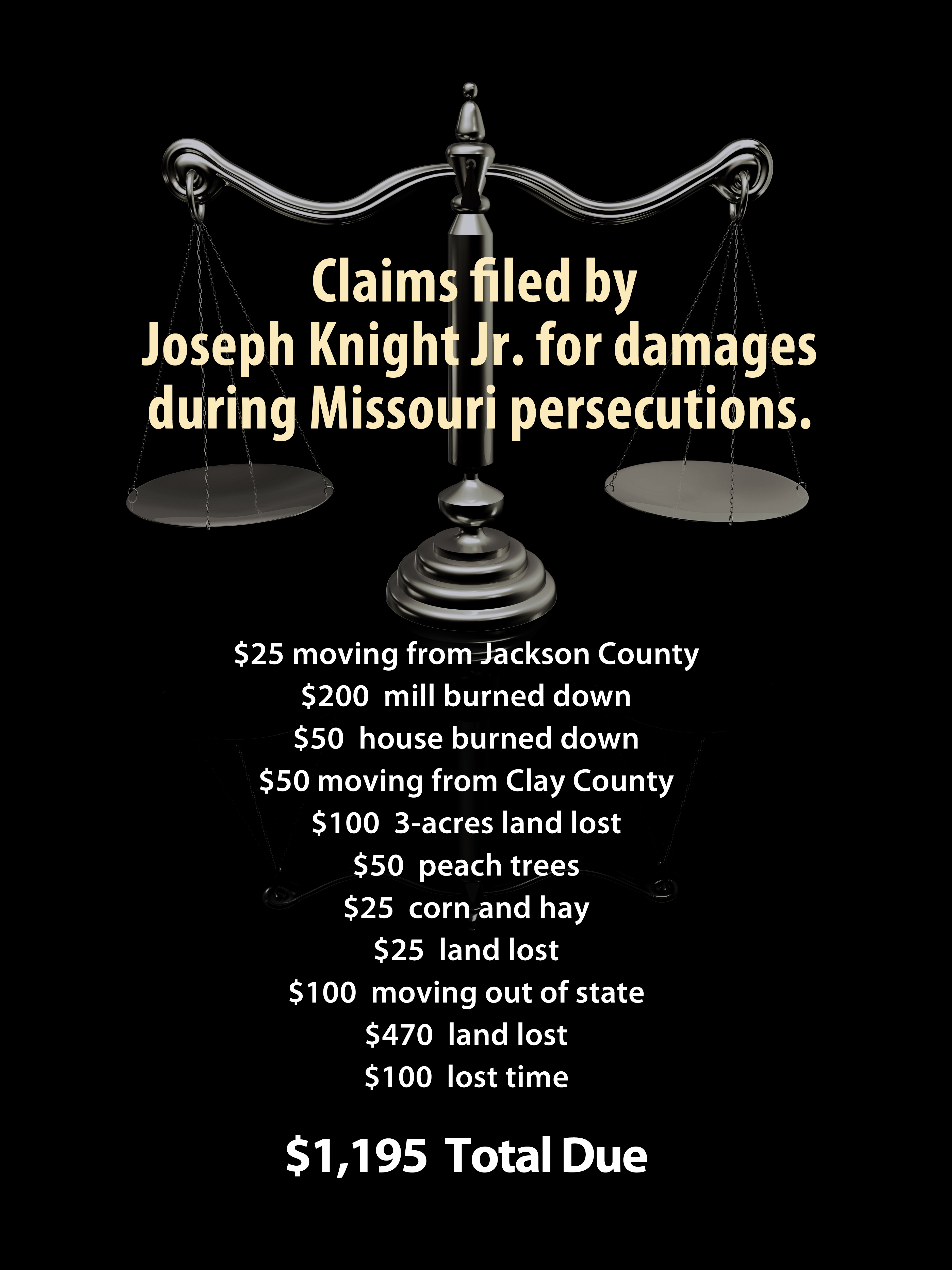 Claims filed by Joseph Knight Jr. for damages during Missouri persecutions.

$25 moving from Jackson County
$200 mill burned down
$50 house burned down
$50 moving from Clay County
$100 3-acres land lost
$50 peach trees
$25 corn and hay
$25 land lost
$100 moving out of state
$470 land lost
$100 lost time

$1,195 Total Due